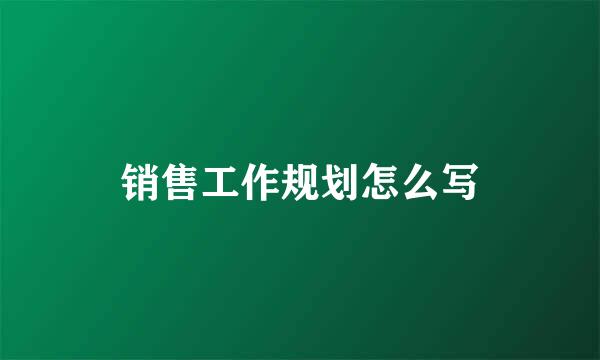 销售工作规划怎么写